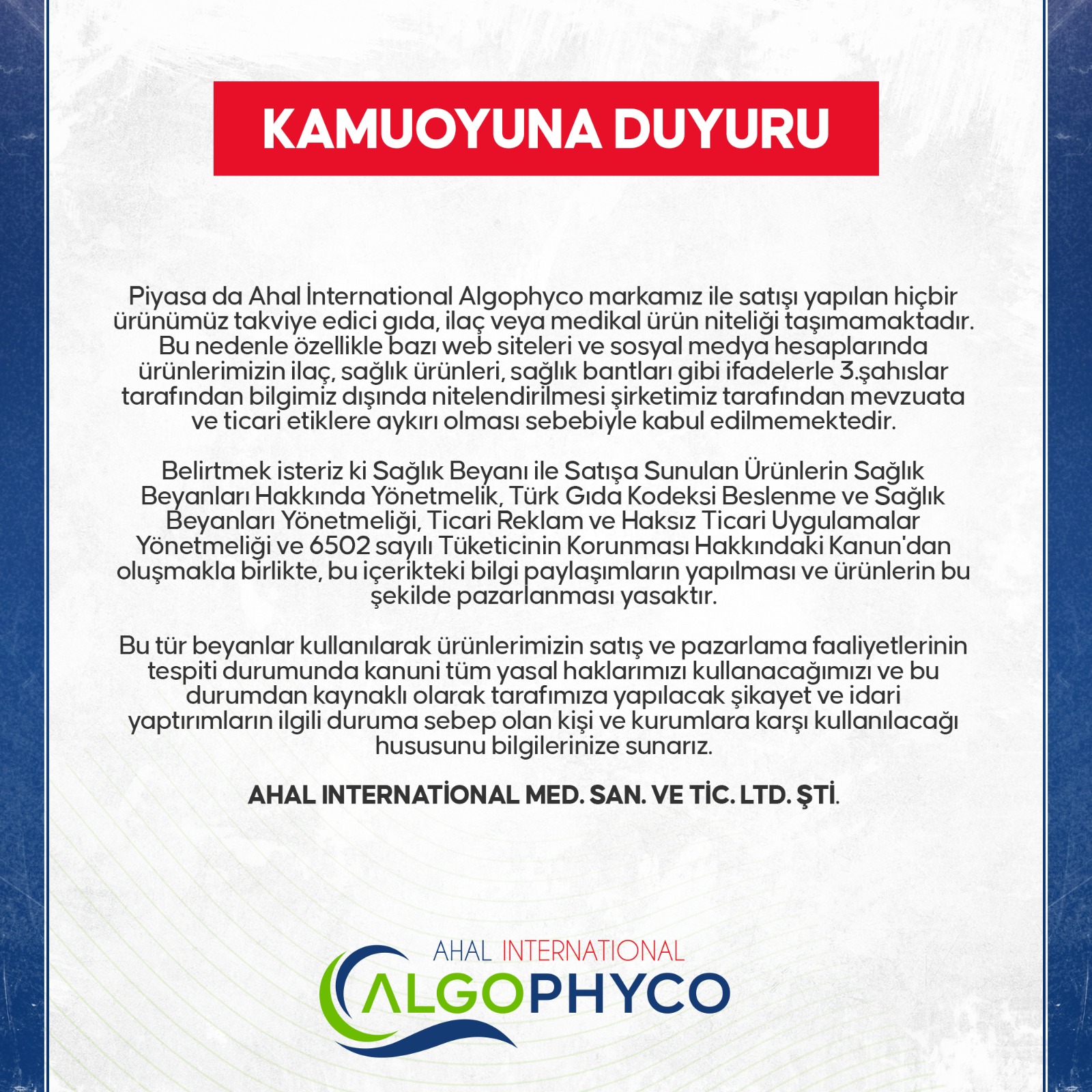 KAMUOYUNA DUYURU

Piyasa da Ahal İnternational Algophyco markamız ile satışı yapılan hiçbir ürünümüz takviye edici gıda, ilaç veya medikal ürün niteliği taşımamaktadır. Bu nedenle özellikle bazı web siteleri ve sosyal medya hesaplarında ürünlerimizin ilaç, sağlık ürünleri, sağlık bantları gibi ifadelerle 3.şahıslar tarafından bilgimiz dışında nitelendirilmesi şirketimiz tarafından mevzuata ve ticari etiklere aykırı olması sebebiyle kabul edilmemektedir.

Belirtmek isteriz ki Sağlık Beyanı ile Satışa Sunulan Ürünlerin Sağlık Beyanları Hakkında Yönetmelik, Türk Gıda Kodeksi Beslenme ve Sağlık Beyanları Yönetmeliği, Ticari Reklam ve Haksız Ticari Uygulamalar Yönetmeliği ve 6502 sayılı Tüketicinin Korunması Hakkındaki Kanun'dan oluşmakla birlikte, bu içerikteki bilgi paylaşımların yapılması ve ürünlerin bu şekilde pazarlanması yasaktır.

Bu tür beyanlar kullanılarak ürünlerimizin satış ve pazarlama faaliyetlerinin tespiti durumunda kanuni tüm yasal haklarımızı kullanacağımızı ve bu durumdan kaynaklı olarak tarafımıza yapılacak şikayet ve idari yaptırımların ilgili duruma sebep olan kişi ve kurumlara karşı kullanılacağı hususunu bilgilerinize sunarız.

AHAL INTERNATİONAL MED. SAN. VE TİC. LTD. ŞTİ.

AHAL INTERNATIONAL
ALGOPHYCO